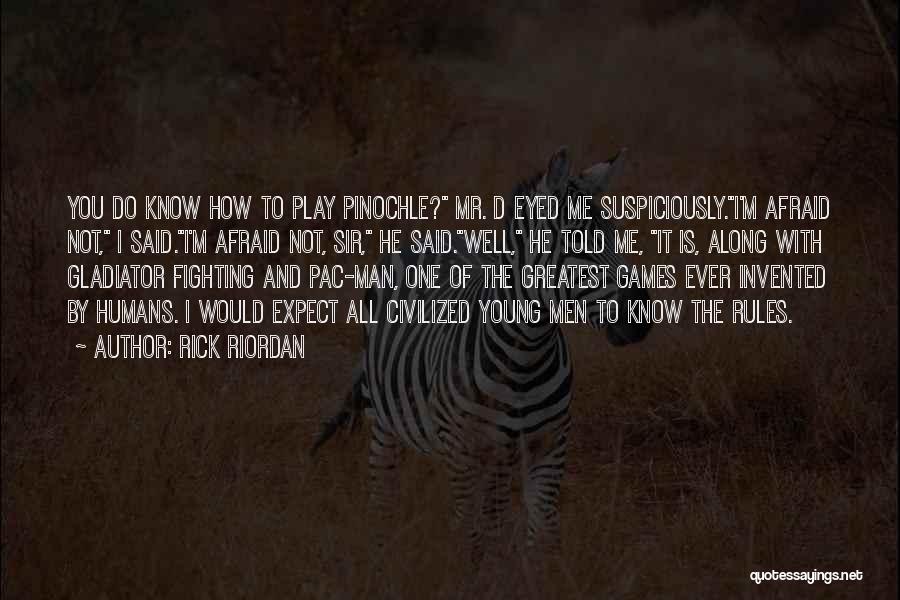 YOU DO KNOW HOW TO PLAY PINOCHLE?" MR. D EYED ME SUSPICIOUSLY."I'M AFRAID NOT," I SAID."I'M AFRAID NOT, SIR," HE SAID."WELL," HE TOLD ME, "IT IS, ALONG WITH GLADIATOR FIGHTING AND PAC-MAN, ONE OF THE GREATEST GAMES EVER INVENTED BY HUMANS. I WOULD EXPECT ALL CIVILIZED YOUNG MEN TO KNOW THE RULES.

~ AUTHOR: RICK RIORDAN

quotessayings.net